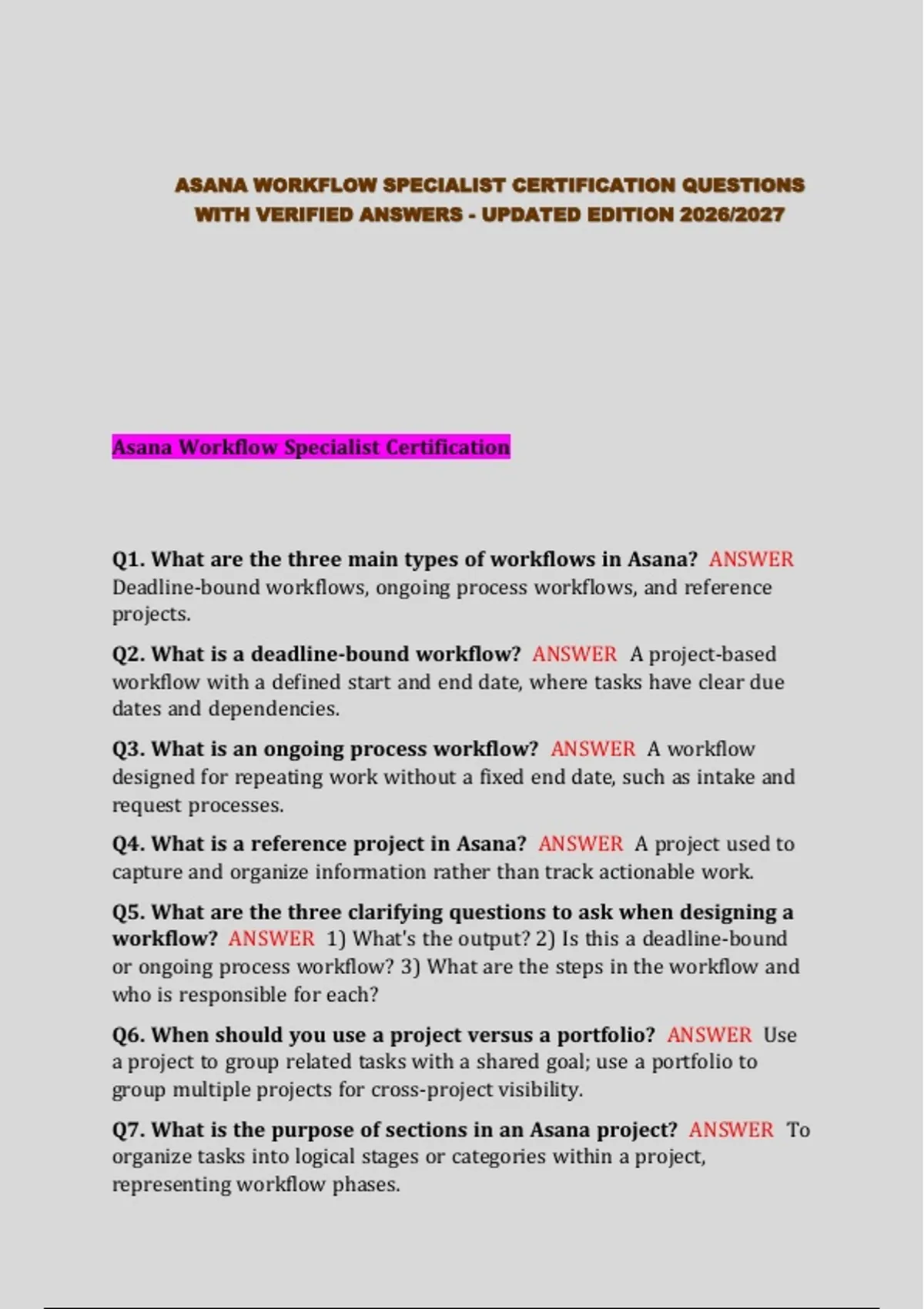 ASANA WORKFLOW SPECIALIST CERTIFICATION QUESTIONS WITH VERIFIED ANSWERS - UPDATED EDITION 2026/2027

Asana Workflow Specialist Certification

Q1. What are the three main types of workflows in Asana? ANSWER Deadline-bound workflows, ongoing process workflows, and reference projects.

Q2. What is a deadline-bound workflow? ANSWER A project-based workflow with a defined start and end date, where tasks have clear due dates and dependencies.

Q3. What is an ongoing process workflow? ANSWER A workflow designed for repeating work without a fixed end date, such as intake and request processes.

Q4. What is a reference project in Asana? ANSWER A project used to capture and organize information rather than track actionable work.

Q5. What are the three clarifying questions to ask when designing a workflow? ANSWER 1) What's the output? 2) Is this a deadline-bound or ongoing process workflow? 3) What are the steps in the workflow and who is responsible for each?

Q6. When should you use a project versus a portfolio? ANSWER Use a project to group related tasks with a shared goal; use a portfolio to group multiple projects for cross-project visibility.

Q7. What is the purpose of sections in an Asana project? ANSWER To organize tasks into logical stages or categories within a project, representing workflow phases.